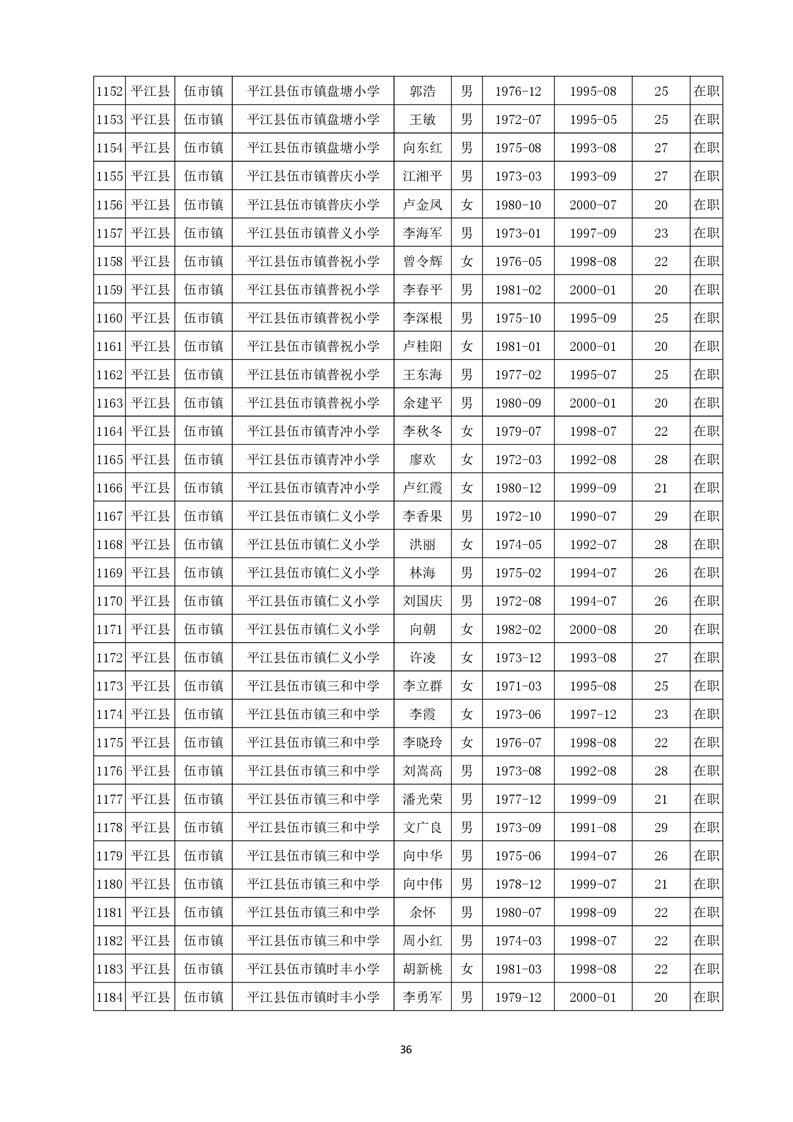 | 1152 | 平江县 | 伍市镇 | 平江县伍市镇盘塘小学 | 郭浩 | 男 | 1976-12 | 1995-08 | 25 | 在职 |
|---|---|---|---|---|---|---|---|---|---|
| 1153 | 平江县 | 伍市镇 | 平江县伍市镇盘塘小学 | 王敏 | 男 | 1972-07 | 1995-05 | 25 | 在职 |
| 1154 | 平江县 | 伍市镇 | 平江县伍市镇盘塘小学 | 向东红 | 男 | 1975-08 | 1993-08 | 27 | 在职 |
| 1155 | 平江县 | 伍市镇 | 平江县伍市镇普庆小学 | 江湘平 | 男 | 1973-03 | 1993-09 | 27 | 在职 |
| 1156 | 平江县 | 伍市镇 | 平江县伍市镇普庆小学 | 卢金凤 | 女 | 1980-10 | 2000-07 | 20 | 在职 |
| 1157 | 平江县 | 伍市镇 | 平江县伍市镇普义小学 | 李海军 | 男 | 1973-01 | 1997-09 | 23 | 在职 |
| 1158 | 平江县 | 伍市镇 | 平江县伍市镇普祝小学 | 曾令辉 | 女 | 1976-05 | 1998-08 | 22 | 在职 |
| 1159 | 平江县 | 伍市镇 | 平江县伍市镇普祝小学 | 李春平 | 男 | 1981-02 | 2000-01 | 20 | 在职 |
| 1160 | 平江县 | 伍市镇 | 平江县伍市镇普祝小学 | 李深根 | 男 | 1975-10 | 1995-09 | 25 | 在职 |
| 1161 | 平江县 | 伍市镇 | 平江县伍市镇普祝小学 | 卢桂阳 | 女 | 1981-01 | 2000-01 | 20 | 在职 |
| 1162 | 平江县 | 伍市镇 | 平江县伍市镇普祝小学 | 王东海 | 男 | 1977-02 | 1995-07 | 25 | 在职 |
| 1163 | 平江县 | 伍市镇 | 平江县伍市镇普祝小学 | 余建平 | 男 | 1980-09 | 2000-01 | 20 | 在职 |
| 1164 | 平江县 | 伍市镇 | 平江县伍市镇青冲小学 | 李秋冬 | 女 | 1979-07 | 1998-07 | 22 | 在职 |
| 1165 | 平江县 | 伍市镇 | 平江县伍市镇青冲小学 | 廖欢 | 女 | 1972-03 | 1992-08 | 28 | 在职 |
| 1166 | 平江县 | 伍市镇 | 平江县伍市镇青冲小学 | 卢红霞 | 女 | 1980-12 | 1999-09 | 21 | 在职 |
| 1167 | 平江县 | 伍市镇 | 平江县伍市镇仁义小学 | 李香果 | 男 | 1972-10 | 1990-07 | 29 | 在职 |
| 1168 | 平江县 | 伍市镇 | 平江县伍市镇仁义小学 | 洪丽 | 女 | 1974-05 | 1992-07 | 28 | 在职 |
| 1169 | 平江县 | 伍市镇 | 平江县伍市镇仁义小学 | 林海 | 男 | 1975-02 | 1994-07 | 26 | 在职 |
| 1170 | 平江县 | 伍市镇 | 平江县伍市镇仁义小学 | 刘国庆 | 男 | 1972-08 | 1994-07 | 26 | 在职 |
| 1171 | 平江县 | 伍市镇 | 平江县伍市镇仁义小学 | 向朝 | 女 | 1982-02 | 2000-08 | 20 | 在职 |
| 1172 | 平江县 | 伍市镇 | 平江县伍市镇仁义小学 | 许凌 | 女 | 1973-12 | 1993-08 | 27 | 在职 |
| 1173 | 平江县 | 伍市镇 | 平江县伍市镇三和中学 | 李立群 | 女 | 1971-03 | 1995-08 | 25 | 在职 |
| 1174 | 平江县 | 伍市镇 | 平江县伍市镇三和中学 | 李霞 | 女 | 1973-06 | 1997-12 | 23 | 在职 |
| 1175 | 平江县 | 伍市镇 | 平江县伍市镇三和中学 | 李晓玲 | 女 | 1976-07 | 1998-08 | 22 | 在职 |
| 1176 | 平江县 | 伍市镇 | 平江县伍市镇三和中学 | 刘嵩高 | 男 | 1973-08 | 1992-08 | 28 | 在职 |
| 1177 | 平江县 | 伍市镇 | 平江县伍市镇三和中学 | 潘光荣 | 男 | 1977-12 | 1999-09 | 21 | 在职 |
| 1178 | 平江县 | 伍市镇 | 平江县伍市镇三和中学 | 文广良 | 男 | 1973-09 | 1991-08 | 29 | 在职 |
| 1179 | 平江县 | 伍市镇 | 平江县伍市镇三和中学 | 向中华 | 男 | 1975-06 | 1994-07 | 26 | 在职 |
| 1180 | 平江县 | 伍市镇 | 平江县伍市镇三和中学 | 向中伟 | 男 | 1978-12 | 1999-07 | 21 | 在职 |
| 1181 | 平江县 | 伍市镇 | 平江县伍市镇三和中学 | 余怀 | 男 | 1980-07 | 1998-09 | 22 | 在职 |
| 1182 | 平江县 | 伍市镇 | 平江县伍市镇三和中学 | 周小红 | 男 | 1974-03 | 1998-07 | 22 | 在职 |
| 1183 | 平江县 | 伍市镇 | 平江县伍市镇时丰小学 | 胡新桃 | 女 | 1981-03 | 1998-08 | 22 | 在职 |
| 1184 | 平江县 | 伍市镇 | 平江县伍市镇时丰小学 | 李勇军 | 男 | 1979-12 | 2000-01 | 20 | 在职 |

36